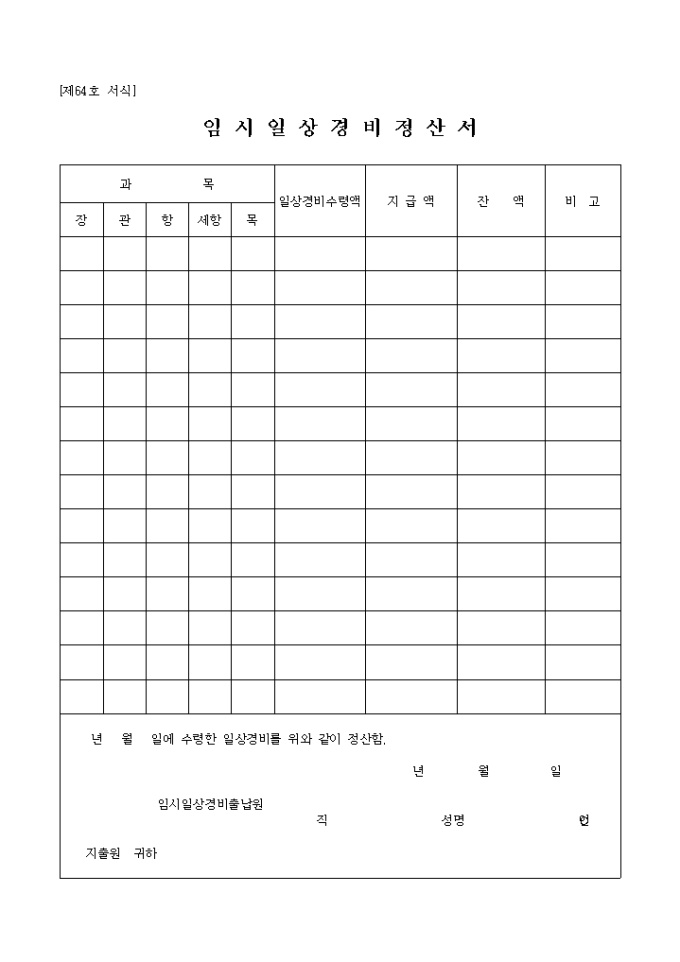 [제64호 서식]

임 시 일 상 경 비 정 산 서

| 과 목 | | | | | 일상경비수령액 | 지 급 액 | 잔 액 | 비 고 |
|---|---|---|---|---|---|---|---|---|
| 장 | 관 | 항 | 세항 | 목 | | | | |
| | | | | | | | | |
| | | | | | | | | |
| | | | | | | | | |
| | | | | | | | | |
| | | | | | | | | |
| | | | | | | | | |
| | | | | | | | | |
| | | | | | | | | |
| | | | | | | | | |
| | | | | | | | | |
| | | | | | | | | |
| | | | | | | | | |
| | | | | | | | | |
| | | | | | | | | |

년 월 일에 수령한 일상경비를 위와 같이 정산함.

년 월 일

임시일상경비출납원
직 성명 인

지출원 귀하